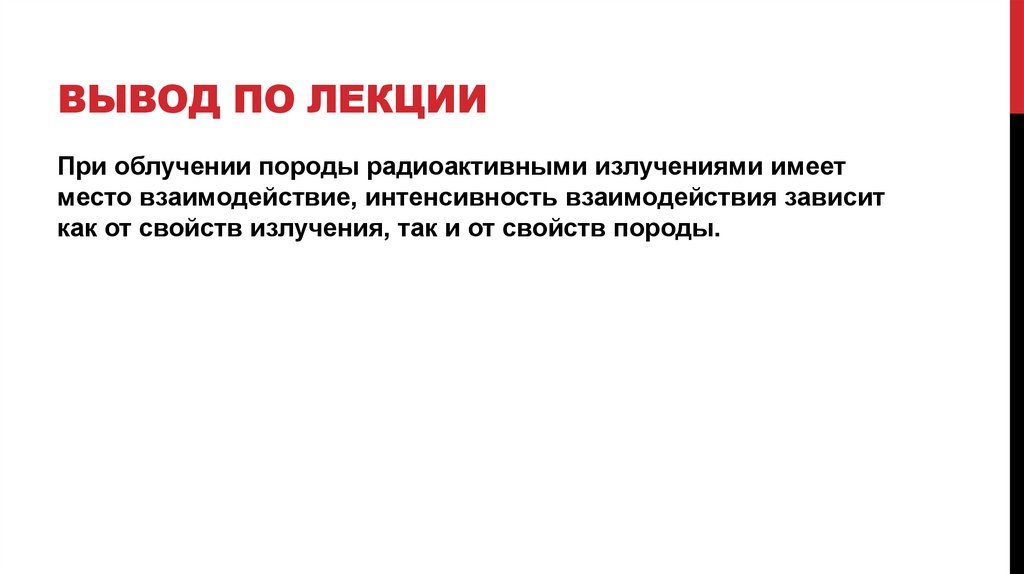 ВЫВОД ПО ЛЕКЦИИ

При облучении породы радиоактивными излучениями имеет место взаимодействие, интенсивность взаимодействия зависит как от свойств излучения, так и от свойств породы.